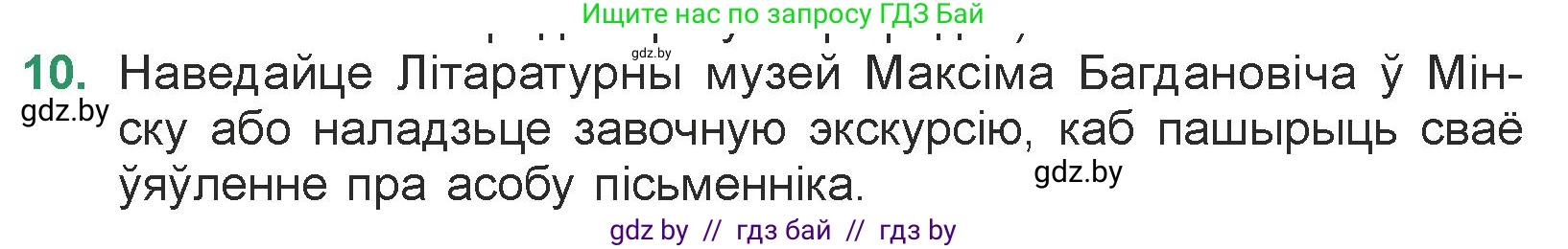 Ищите нас по запросу ГДЗ Бай

gdz.by

10. Наведайце Літаратурны музей Максіма Багдановіча ў Мінску або наладзьце завочную экскурсію, каб пашырыць сваё ўяўленне пра асобу пісьменніка.

gdz.by

gdz.by

gdz by // гдз бай // гдз by